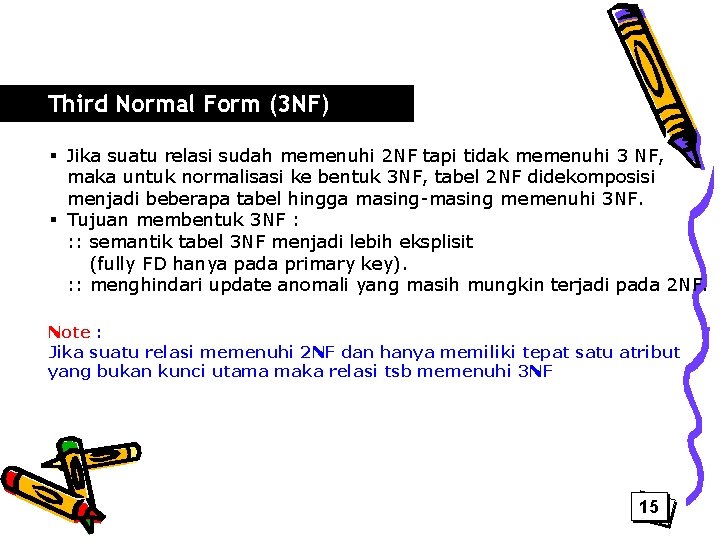 Third Normal Form (3NF)

▪ Jika suatu relasi sudah memenuhi 2NF tapi tidak memenuhi 3 NF, maka untuk normalisasi ke bentuk 3NF, tabel 2NF didekomposisi menjadi beberapa tabel hingga masing-masing memenuhi 3NF.
▪ Tujuan membentuk 3NF :
:: semantik tabel 3NF menjadi lebih eksplisit
(fully FD hanya pada primary key).
:: menghindari update anomali yang masih mungkin terjadi pada 2NF.

Note :
Jika suatu relasi memenuhi 2NF dan hanya memiliki tepat satu atribut yang bukan kunci utama maka relasi tsb memenuhi 3NF

15